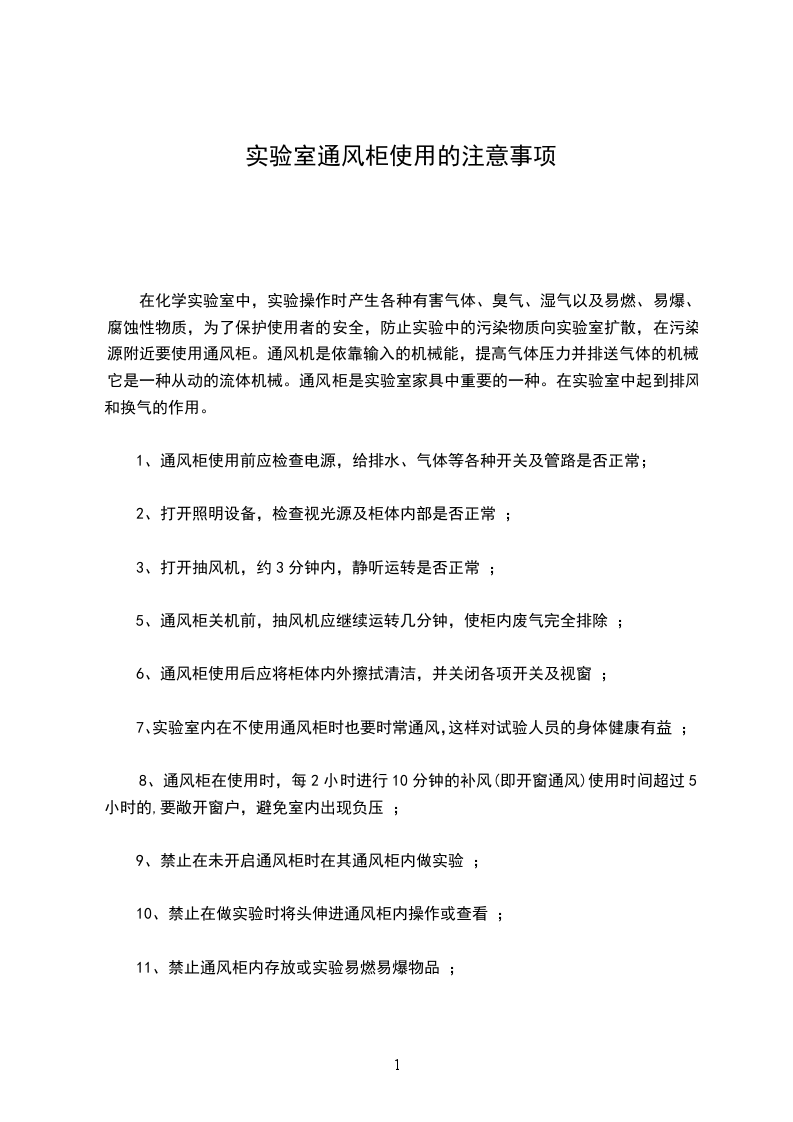 实验室通风柜使用的注意事项

在化学实验室中，实验操作时产生各种有害气体、臭气、湿气以及易燃、易爆、腐蚀性物质，为了保护使用者的安全，防止实验中的污染物质向实验室扩散，在污染源附近要使用通风柜。通风机是依靠输入的机械能，提高气体压力并排送气体的机械它是一种从动的流体机械。通风柜是实验室家具中重要的一种。在实验室中起到排风和换气的作用。

1、通风柜使用前应检查电源，给排水、气体等各种开关及管路是否正常；

2、打开照明设备，检查视光源及柜体内部是否正常 ；

3、打开抽风机，约 3 分钟内，静听运转是否正常 ；

5、通风柜关机前，抽风机应继续运转几分钟，使柜内废气完全排除 ；

6、通风柜使用后应将柜体内外擦拭清洁，并关闭各项开关及视窗 ；

7、实验室内在不使用通风柜时也要时常通风,这样对试验人员的身体健康有益 ；

8、通风柜在使用时，每 2 小时进行 10 分钟的补风(即开窗通风)使用时间超过 5 小时的,要敞开窗户，避免室内出现负压 ；

9、禁止在未开启通风柜时在其通风柜内做实验 ；

10、禁止在做实验时将头伸进通风柜内操作或查看 ；

11、禁止通风柜内存放或实验易燃易爆物品 ；

1